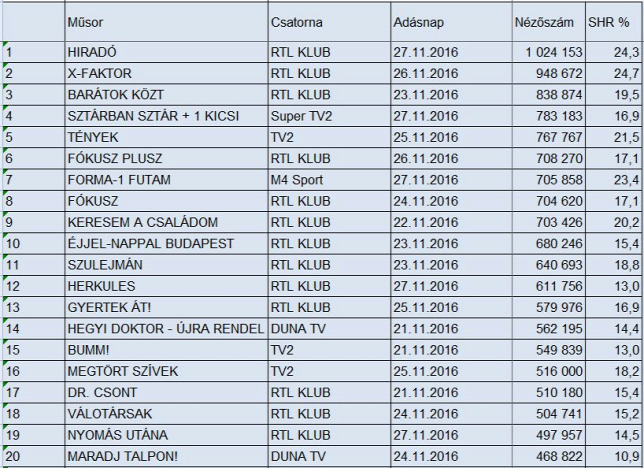 | | Műsor | Csatorna | Adásnap | Nézőszám | SHR % |
|---|---|---|---|---|---|
| 1 | HIRADÓ | RTL KLUB | 27.11.2016 | 1 024 153 | 24,3 |
| 2 | X-FAKTOR | RTL KLUB | 26.11.2016 | 948 672 | 24,7 |
| 3 | BARÁTOK KÖZT | RTL KLUB | 23.11.2016 | 838 874 | 19,5 |
| 4 | SZTÁRBAN SZTÁR + 1 KICSI | Super TV2 | 27.11.2016 | 783 183 | 16,9 |
| 5 | TÉNYEK | TV2 | 25.11.2016 | 767 767 | 21,5 |
| 6 | FÓKUSZ PLUSZ | RTL KLUB | 26.11.2016 | 708 270 | 17,1 |
| 7 | FORMA-1 FUTAM | M4 Sport | 27.11.2016 | 705 858 | 23,4 |
| 8 | FÓKUSZ | RTL KLUB | 24.11.2016 | 704 620 | 17,1 |
| 9 | KERESEM A CSALÁDOM | RTL KLUB | 22.11.2016 | 703 426 | 20,2 |
| 10 | ÉJJEL-NAPPAL BUDAPEST | RTL KLUB | 23.11.2016 | 680 246 | 15,4 |
| 11 | SZULEJMÁN | RTL KLUB | 23.11.2016 | 640 693 | 18,8 |
| 12 | HERKULES | RTL KLUB | 27.11.2016 | 611 756 | 13,0 |
| 13 | GYERTEK ÁT! | RTL KLUB | 25.11.2016 | 579 976 | 16,9 |
| 14 | HEGYI DOKTOR - ÚJRA RENDEL | DUNA TV | 21.11.2016 | 562 195 | 14,4 |
| 15 | BUMM! | TV2 | 21.11.2016 | 549 839 | 13,0 |
| 16 | MEGTÖRT SZÍVEK | TV2 | 25.11.2016 | 516 000 | 18,2 |
| 17 | DR. CSONT | RTL KLUB | 21.11.2016 | 510 180 | 15,4 |
| 18 | VÁLOTÁRSAK | RTL KLUB | 24.11.2016 | 504 741 | 15,2 |
| 19 | NYOMÁS UTÁNA | RTL KLUB | 27.11.2016 | 497 957 | 14,5 |
| 20 | MARADJ TALPON! | DUNA TV | 24.11.2016 | 468 822 | 10,9 |